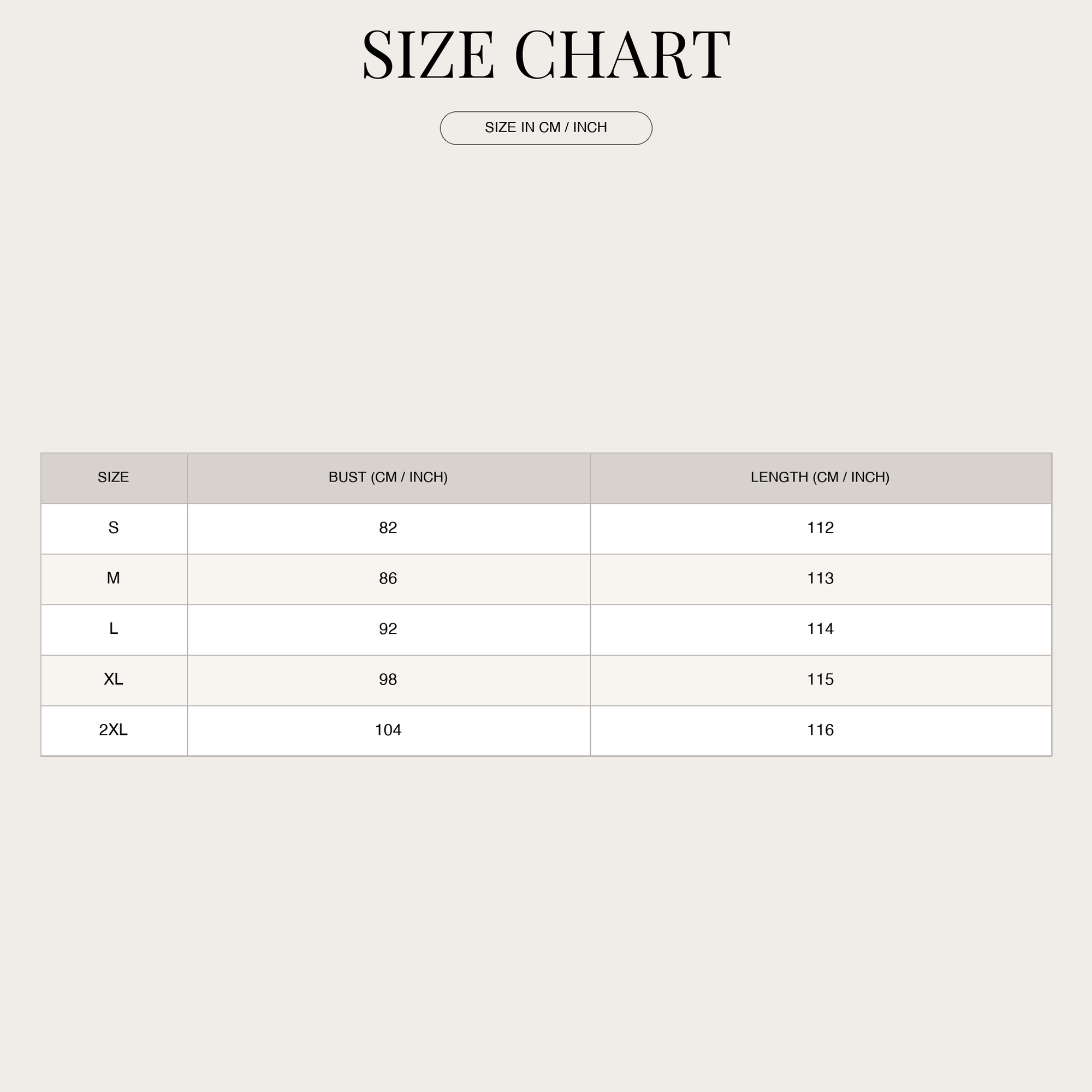 SIZE CHART

SIZE IN CM / INCH

| SIZE | BUST (CM / INCH) | LENGTH (CM / INCH) |
|---|---|---|
| S | 82 | 112 |
| M | 86 | 113 |
| L | 92 | 114 |
| XL | 98 | 115 |
| 2XL | 104 | 116 |